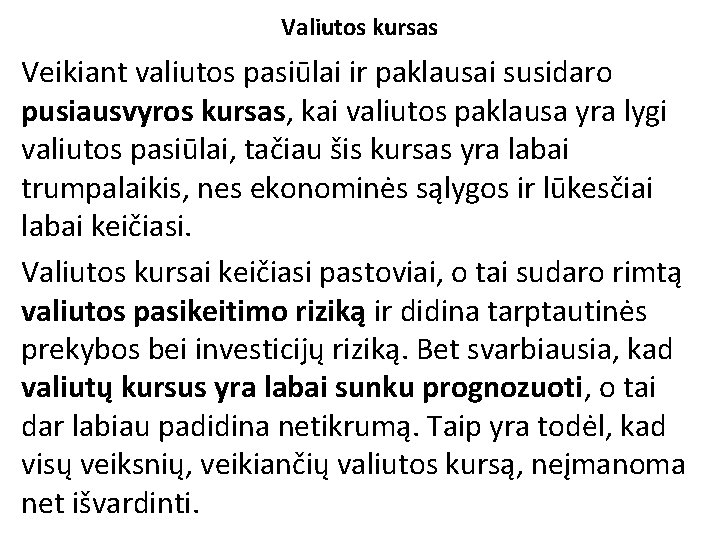 Valiutos kursas

Veikiant valiutos pasiūlai ir paklausai susidaro pusiausvyros kursas, kai valiutos paklausa yra lygi valiutos pasiūlai, tačiau šis kursas yra labai trumpalaikis, nes ekonominės sąlygos ir lūkesčiai labai keičiasi.

Valiutos kursai keičiasi pastoviai, o tai sudaro rimtą valiutos pasikeitimo riziką ir didina tarptautinės prekybos bei investicijų riziką. Bet svarbiausia, kad valiutų kursus yra labai sunku prognozuoti, o tai dar labiau padidina netikrumą. Taip yra todėl, kad visų veiksnių, veikiančių valiutos kursą, neįmanoma net išvardinti.